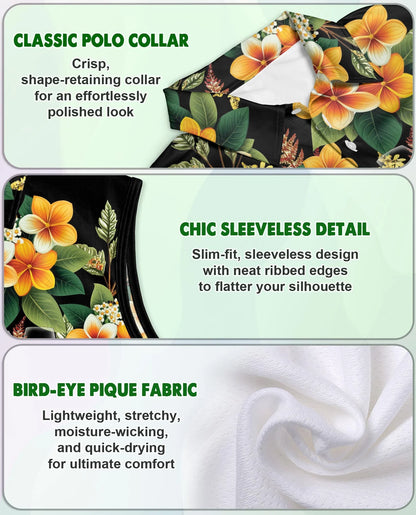 CLASSIC POLO COLLAR

Crisp, shape-retaining collar for an effortlessly polished look

CHIC SLEEVELESS DETAIL

Slim-fit, sleeveless design with neat ribbed edges to flatter your silhouette

BIRD-EYE PIQUE FABRIC

Lightweight, stretchy, moisture-wicking, and quick-drying for ultimate comfort